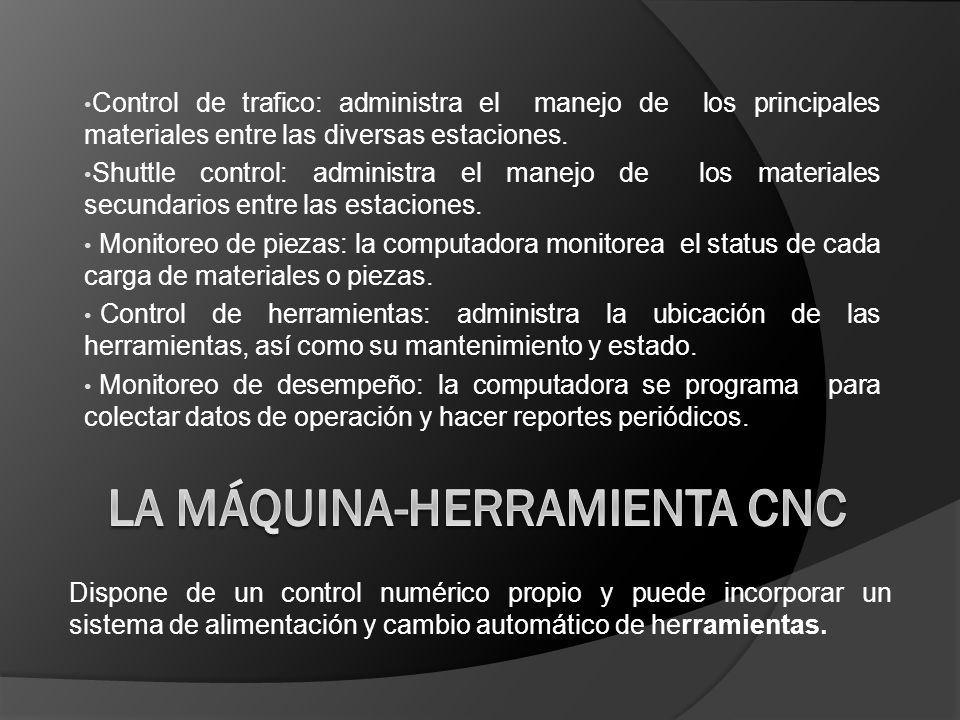 •Control de trafico: administra el manejo de los principales materiales entre las diversas estaciones.

•Shuttle control: administra el manejo de los materiales secundarios entre las estaciones.

• Monitoreo de piezas: la computadora monitorea el status de cada carga de materiales o piezas.

• Control de herramientas: administra la ubicación de las herramientas, así como su mantenimiento y estado.

• Monitoreo de desempeño: la computadora se programa para colectar datos de operación y hacer reportes periódicos.

LA MÁQUINA-HERRAMIENTA CNC

Dispone de un control numérico propio y puede incorporar un sistema de alimentación y cambio automático de herramientas.